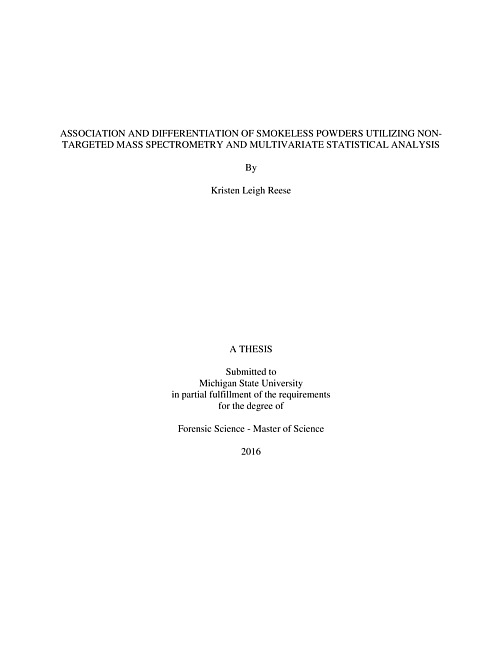 ASSOCIATION AND DIFFERENTIATION OF SMOKELESS POWDERS UTILIZING NON-TARGETED MASS SPECTROMETRY AND MULTIVARIATE STATISTICAL ANALYSIS

By

Kristen Leigh Reese

A THESIS

Submitted to
Michigan State University
in partial fulfillment of the requirements
for the degree of

Forensic Science - Master of Science

2016